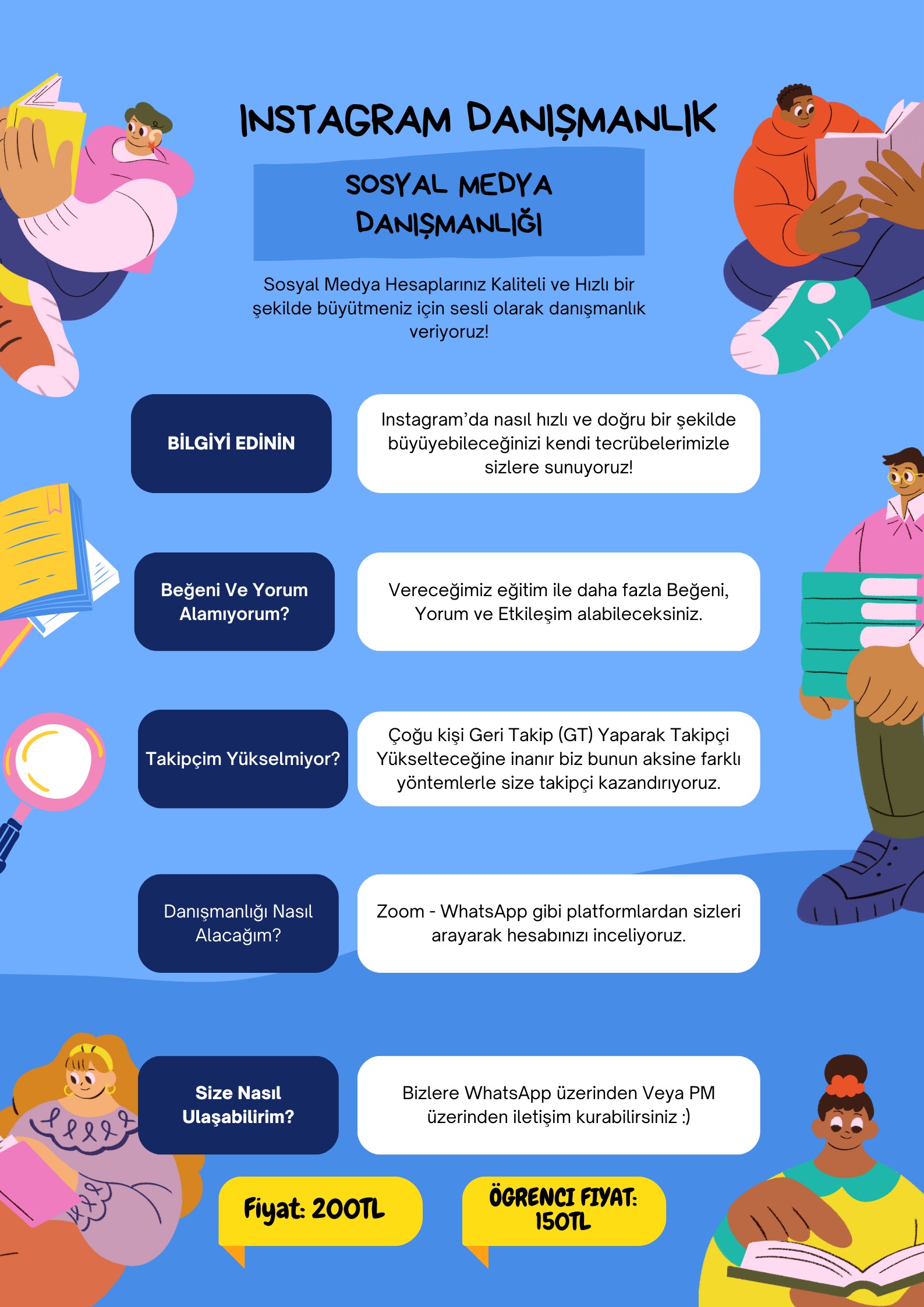 INSTAGRAM DANIŞMANLIK

SOSYAL MEDYA DANIŞMANLIĞI

Sosyal Medya Hesaplarınız Kaliteli ve Hızlı bir şekilde büyütmeniz için sesli olarak danışmanlık veriyoruz!

BİLGİYİ EDİNİN

Instagram'da nasıl hızlı ve doğru bir şekilde büyüyebileceğinizi kendi tecrübelerimizle sizlere sunuyoruz!

Beğeni Ve Yorum Alamıyorum?

Vereceğimiz eğitim ile daha fazla Beğeni, Yorum ve Etkileşim alabileceksiniz.

Takipçim Yükselmiyor?

Çoğu kişi Geri Takip (GT) Yaparak Takipçi Yükselteceğine inanır biz bunun aksine farklı yöntemlerle size takipçi kazandırıyoruz.

Danışmanlığı Nasıl Alacağım?

Zoom - WhatsApp gibi platformlardan sizleri arayarak hesabınızı inceliyoruz.

Size Nasıl Ulaşabilirim?

Bizlere WhatsApp üzerinden Veya PM üzerinden iletişim kurabilirsiniz :)

Fiyat: 200TL

ÖGRENCI FIYAT: 150TL